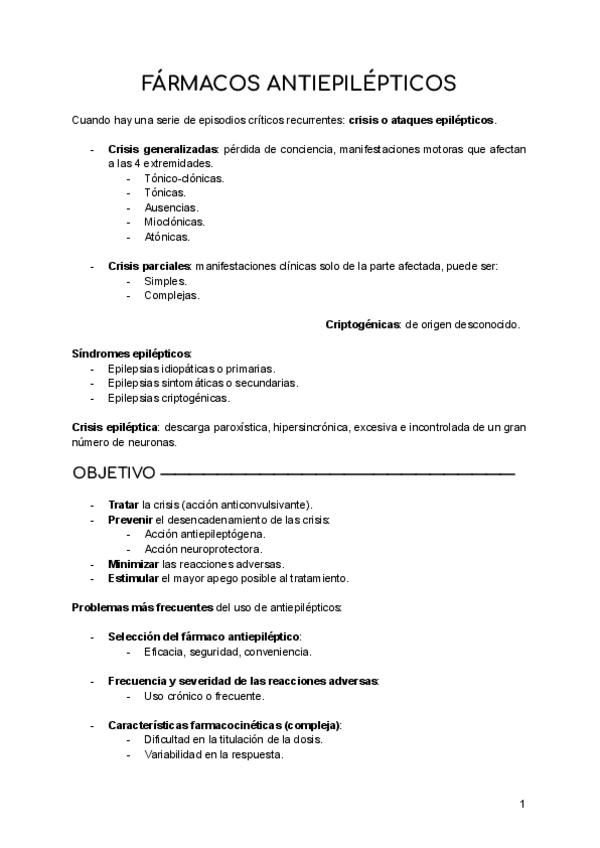 FÁRMACOS ANTIEPILÉPTICOS

Cuando hay una serie de episodios críticos recurrentes: crisis o ataques epilépticos.

- Crisis generalizadas: pérdida de conciencia, manifestaciones motoras que afectan a las 4 extremidades.
  - Tónico-clónicas.
  - Tónicas.
  - Ausencias.
  - Mioclónicas.
  - Atónicas.

- Crisis parciales: manifestaciones clínicas solo de la parte afectada, puede ser:
  - Simples.
  - Complejas.

Criptogénicas: de origen desconocido.

Síndromes epilépticos:
- Epilepsias idiopáticas o primarias.
- Epilepsias sintomáticas o secundarias.
- Epilepsias criptogénicas.

Crisis epiléptica: descarga paroxística, hipersincrónica, excesiva e incontrolada de un gran número de neuronas.

OBJETIVO

- Tratar la crisis (acción anticonvulsivante).
- Prevenir el desencadenamiento de las crisis:
  - Acción antiepileptógena.
  - Acción neuroprotectora.
- Minimizar las reacciones adversas.
- Estimular el mayor apego posible al tratamiento.

Problemas más frecuentes del uso de antiepilépticos:

- Selección del fármaco antiepiléptico:
  - Eficacia, seguridad, conveniencia.

- Frecuencia y severidad de las reacciones adversas:
  - Uso crónico o frecuente.

- Características farmacocinéticas (compleja):
  - Dificultad en la titulación de la dosis.
  - Variabilidad en la respuesta.

1